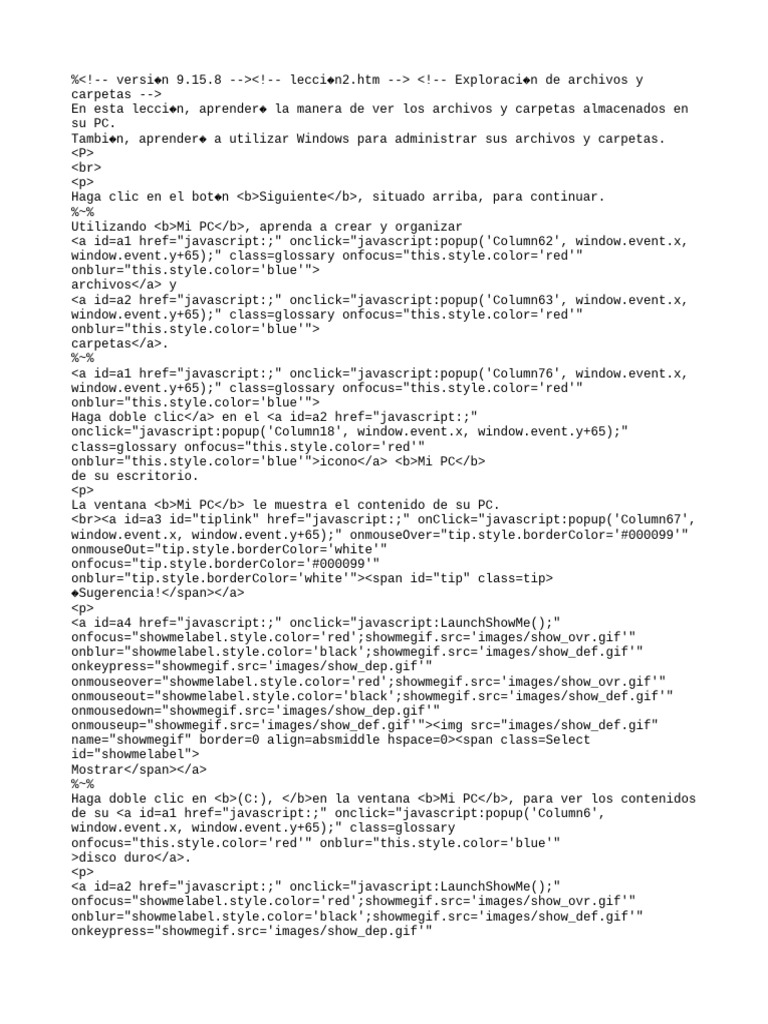 %<!-- versi◆n 9.15.8 --><!-- lecci◆n2.htm --> <!-- Exploraci◆n de archivos y carpetas -->
En esta lecci◆n, aprender◆ la manera de ver los archivos y carpetas almacenados en su PC.
Tambi◆n, aprender◆ a utilizar Windows para administrar sus archivos y carpetas.
<P>
<br>
<p>
Haga clic en el bot◆n <b>Siguiente</b>, situado arriba, para continuar.
%~%
Utilizando <b>Mi PC</b>, aprenda a crear y organizar
<a id=a1 href="javascript:;" onclick="javascript:popup('Column62', window.event.x, window.event.y+65);" class=glossary onfocus="this.style.color='red'" onblur="this.style.color='blue'">
archivos</a> y
<a id=a2 href="javascript:;" onclick="javascript:popup('Column63', window.event.x, window.event.y+65);" class=glossary onfocus="this.style.color='red'" onblur="this.style.color='blue'">
carpetas</a>.
%~%
<a id=a1 href="javascript:;" onclick="javascript:popup('Column76', window.event.x, window.event.y+65);" class=glossary onfocus="this.style.color='red'" onblur="this.style.color='blue'">
Haga doble clic</a> en el <a id=a2 href="javascript:;" onclick="javascript:popup('Column18', window.event.x, window.event.y+65);" class=glossary onfocus="this.style.color='red'" onblur="this.style.color='blue'">icono</a> <b>Mi PC</b>
de su escritorio.
<p>
La ventana <b>Mi PC</b> le muestra el contenido de su PC.
<br><a id=a3 id="tiplink" href="javascript:;" onClick="javascript:popup('Column67', window.event.x, window.event.y+65);" onmouseOver="tip.style.borderColor='#000099'" onmouseOut="tip.style.borderColor='white'" onfocus="tip.style.borderColor='#000099'" onblur="tip.style.borderColor='white'"><span id="tip" class=tip>
◆Sugerencia!</span></a>
<p>
<a id=a4 href="javascript:;" onclick="javascript:LaunchShowMe();" onfocus="showmelabel.style.color='red';showmegif.src='images/show_ovr.gif'" onblur="showmelabel.style.color='black';showmegif.src='images/show_def.gif'" onkeypress="showmegif.src='images/show_dep.gif'" onmouseover="showmelabel.style.color='red';showmegif.src='images/show_ovr.gif'" onmouseout="showmelabel.style.color='black';showmegif.src='images/show_def.gif'" onmousedown="showmegif.src='images/show_dep.gif'" onmouseup="showmegif.src='images/show_def.gif'"><img src="images/show_def.gif" name="showmegif" border=0 align=absmiddle hspace=0><span class=Select id="showmelabel">
Mostrar</span></a>
%~%
Haga doble clic en <b>(C:), </b>en la ventana <b>Mi PC</b>, para ver los contenidos de su <a id=a1 href="javascript:;" onclick="javascript:popup('Column6', window.event.x, window.event.y+65);" class=glossary onfocus="this.style.color='red'" onblur="this.style.color='blue'" >disco duro</a>.
<p>
<a id=a2 href="javascript:;" onclick="javascript:LaunchShowMe();" onfocus="showmelabel.style.color='red';showmegif.src='images/show_ovr.gif'" onblur="showmelabel.style.color='black';showmegif.src='images/show_def.gif'" onkeypress="showmegif.src='images/show_dep.gif'"